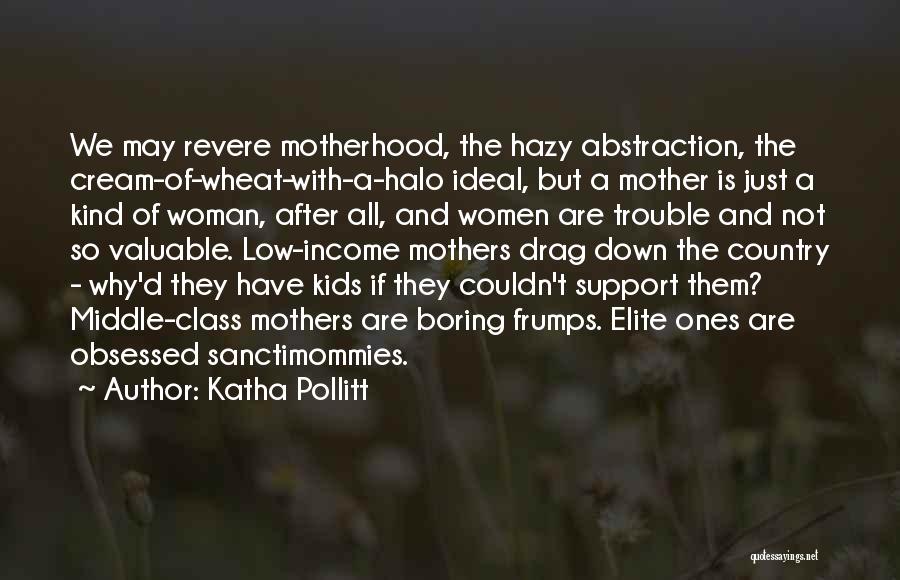 We may revere motherhood, the hazy abstraction, the cream-of-wheat-with-a-halo ideal, but a mother is just a kind of woman, after all, and women are trouble and not so valuable. Low-income mothers drag down the country - why'd they have kids if they couldn't support them? Middle-class mothers are boring frumps. Elite ones are obsessed sanctimommies.

~ Author: Katha Pollitt

quotessayings.net